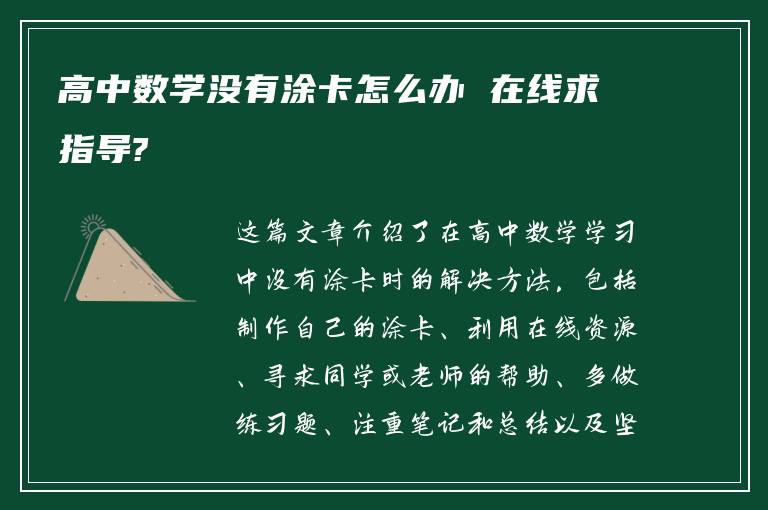 高中数学没有涂卡怎么办 在线求指导?

这篇文章介绍了在高中数学学习中没有涂卡时的解决方法，包括制作自己的涂卡、利用在线资源、寻求同学或老师的帮助、多做练习题、注重笔记和总结以及坚